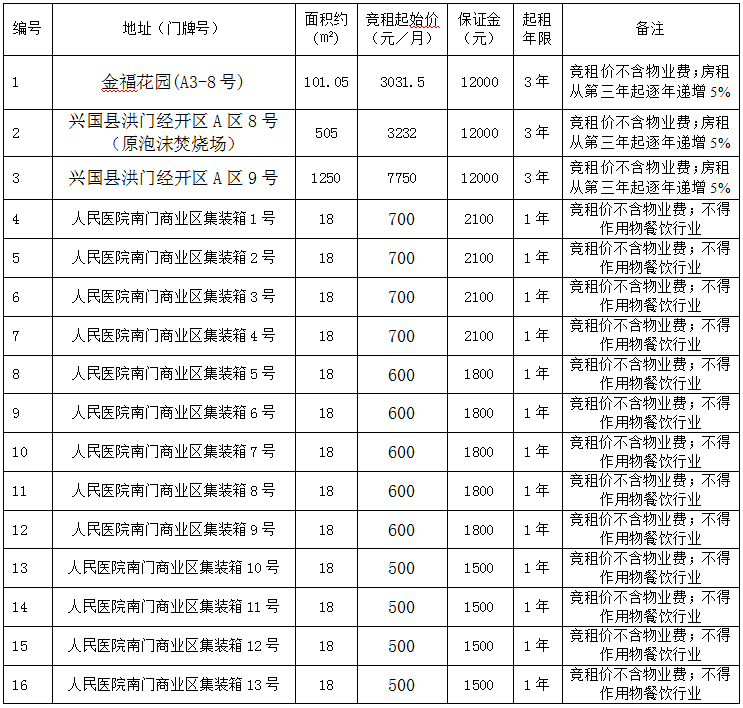 | 编号 | 地址（门牌号） | 面积约（m²） | 竞租起始价（元／月） | 保证金（元） | 起租年限 | 备注 |
|---|---|---|---|---|---|---|
| 1 | 金福花园(A3-8号) | 101.05 | 3031.5 | 12000 | 3年 | 竞租价不含物业费；房租从第三年起逐年递增5% |
| 2 | 兴国县洪门经开区A区8号（原泡沫焚烧场） | 505 | 3232 | 12000 | 3年 | 竞租价不含物业费；房租从第三年起逐年递增5% |
| 3 | 兴国县洪门经开区A区9号 | 1250 | 7750 | 12000 | 3年 | 竞租价不含物业费；房租从第三年起逐年递增5% |
| 4 | 人民医院南门商业区集装箱1号 | 18 | 700 | 2100 | 1年 | 竞租价不含物业费；不得作用物餐饮行业 |
| 5 | 人民医院南门商业区集装箱2号 | 18 | 700 | 2100 | 1年 | 竞租价不含物业费；不得作用物餐饮行业 |
| 6 | 人民医院南门商业区集装箱3号 | 18 | 700 | 2100 | 1年 | 竞租价不含物业费；不得作用物餐饮行业 |
| 7 | 人民医院南门商业区集装箱4号 | 18 | 700 | 2100 | 1年 | 竞租价不含物业费；不得作用物餐饮行业 |
| 8 | 人民医院南门商业区集装箱5号 | 18 | 600 | 1800 | 1年 | 竞租价不含物业费；不得作用物餐饮行业 |
| 9 | 人民医院南门商业区集装箱6号 | 18 | 600 | 1800 | 1年 | 竞租价不含物业费；不得作用物餐饮行业 |
| 10 | 人民医院南门商业区集装箱7号 | 18 | 600 | 1800 | 1年 | 竞租价不含物业费；不得作用物餐饮行业 |
| 11 | 人民医院南门商业区集装箱8号 | 18 | 600 | 1800 | 1年 | 竞租价不含物业费；不得作用物餐饮行业 |
| 12 | 人民医院南门商业区集装箱9号 | 18 | 600 | 1800 | 1年 | 竞租价不含物业费；不得作用物餐饮行业 |
| 13 | 人民医院南门商业区集装箱10号 | 18 | 500 | 1500 | 1年 | 竞租价不含物业费；不得作用物餐饮行业 |
| 14 | 人民医院南门商业区集装箱11号 | 18 | 500 | 1500 | 1年 | 竞租价不含物业费；不得作用物餐饮行业 |
| 15 | 人民医院南门商业区集装箱12号 | 18 | 500 | 1500 | 1年 | 竞租价不含物业费；不得作用物餐饮行业 |
| 16 | 人民医院南门商业区集装箱13号 | 18 | 500 | 1500 | 1年 | 竞租价不含物业费；不得作用物餐饮行业 |